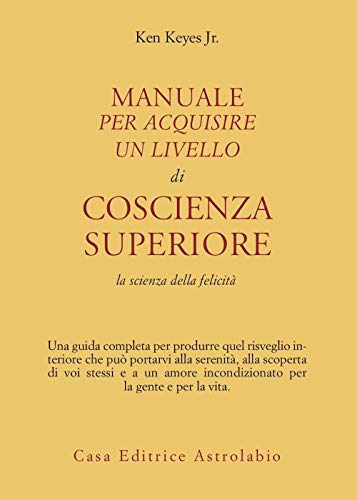 Ken Keyes Jr.

MANUALE
PER ACQUISIRE
UN LIVELLO
di
COSCIENZA
SUPERIORE

la scienza della felicità

Una guida completa per produrre quel risveglio interiore che può portarvi alla serenità, alla scoperta di voi stessi e a un amore incondizionato per la gente e per la vita.

Casa Editrice Astrolabio